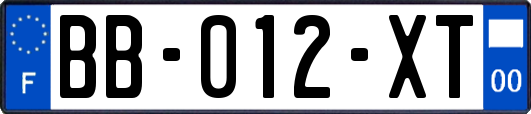 F
BB-012-XT
00